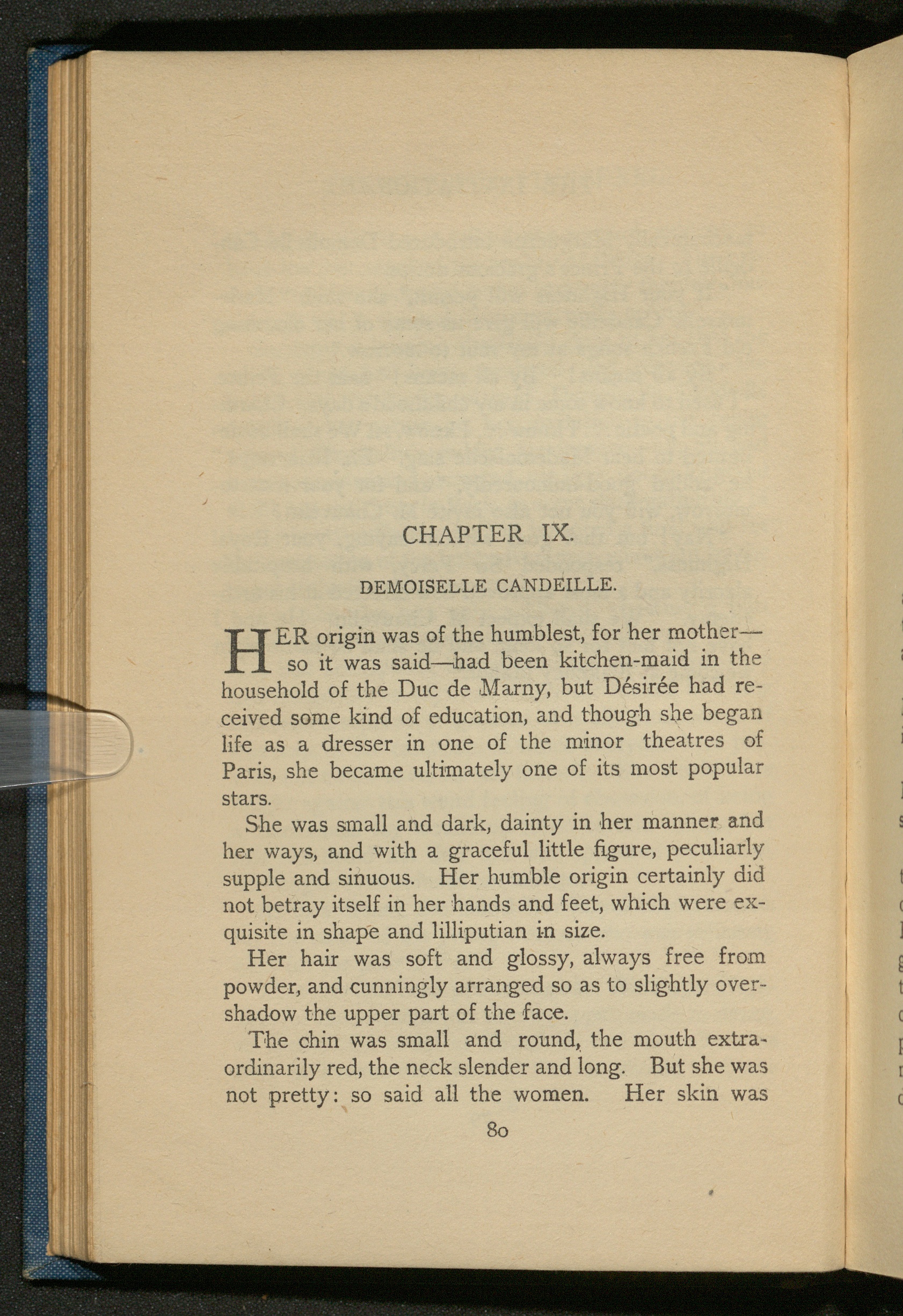 CHAPTER IX.

DEMOISELLE CANDEILLE.

HER origin was of the humblest, for her mother—so it was said—had been kitchen-maid in the household of the Duc de Marny, but Désirée had received some kind of education, and though she began life as a dresser in one of the minor theatres of Paris, she became ultimately one of its most popular stars.

She was small and dark, dainty in her manner and her ways, and with a graceful little figure, peculiarly supple and sinuous. Her humble origin certainly did not betray itself in her hands and feet, which were exquisite in shape and lilliputian in size.

Her hair was soft and glossy, always free from powder, and cunningly arranged so as to slightly overshadow the upper part of the face.

The chin was small and round, the mouth extraordinarily red, the neck slender and long. But she was not pretty: so said all the women. Her skin was

80